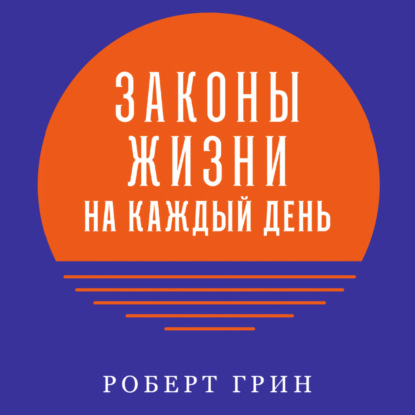 ЗАКОНЫ
ЖИЗНИ
НА КАЖДЫЙ ДЕНЬ

РОБЕРТ ГРИН